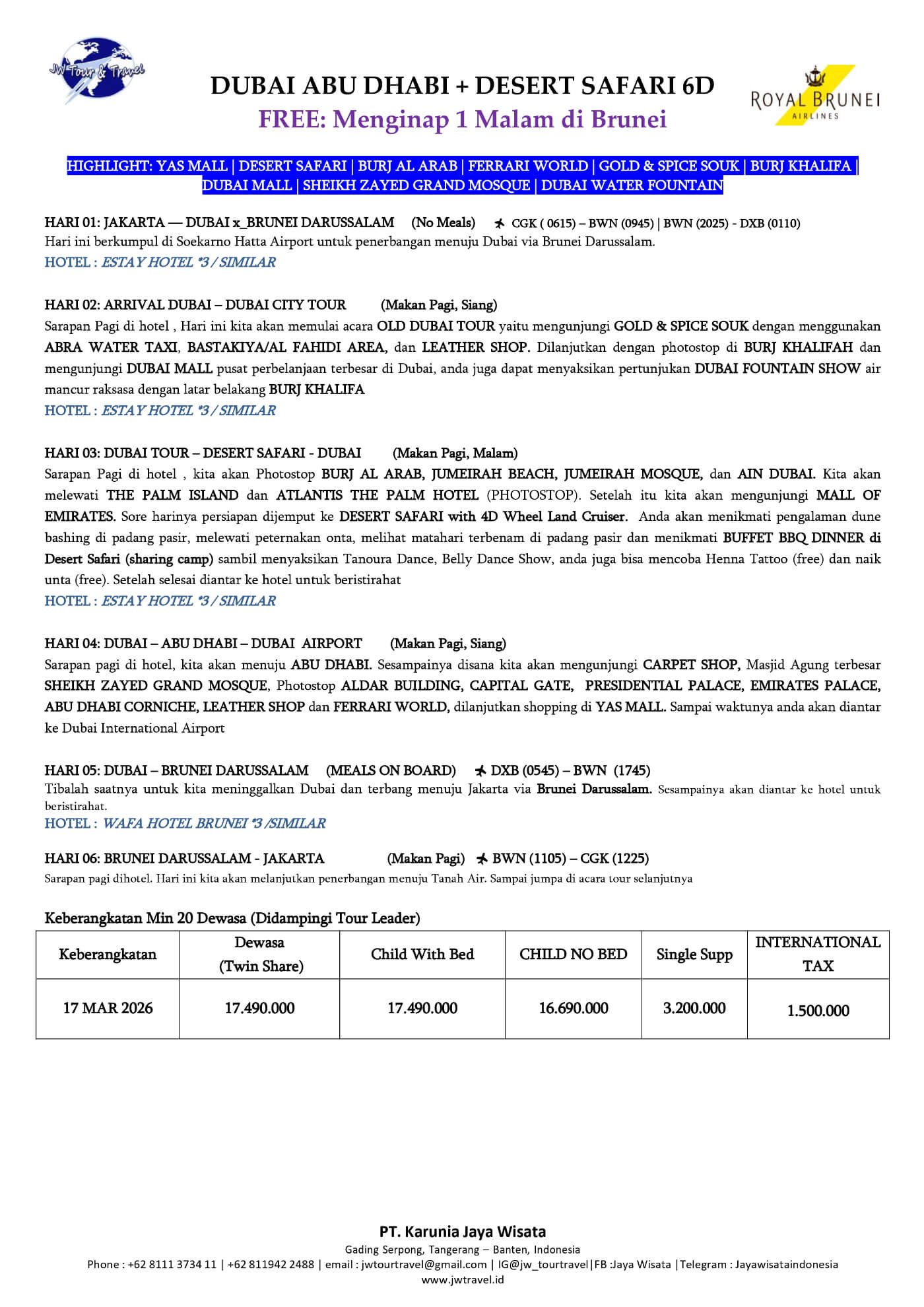 JW Tour & Travel

DUBAI ABU DHABI + DESERT SAFARI 6D
FREE: Menginap 1 Malam di Brunei

ROYAL BRUNEI
AIRLINES

HIGHLIGHT: YAS MALL | DESERT SAFARI | BURJ AL ARAB | FERRARI WORLD | GOLD & SPICE SOUK | BURJ KHALIFA | DUBAI MALL | SHEIKH ZAYED GRAND MOSQUE | DUBAI WATER FOUNTAIN

HARI 01: JAKARTA — DUBAI x_BRUNEI DARUSSALAM (No Meals) ✈ CGK ( 0615) – BWN (0945) | BWN (2025) - DXB (0110)
Hari ini berkumpul di Soekarno Hatta Airport untuk penerbangan menuju Dubai via Brunei Darussalam.
HOTEL : ESTAY HOTEL *3 / SIMILAR

HARI 02: ARRIVAL DUBAI – DUBAI CITY TOUR (Makan Pagi, Siang)
Sarapan Pagi di hotel , Hari ini kita akan memulai acara OLD DUBAI TOUR yaitu mengunjungi GOLD & SPICE SOUK dengan menggunakan ABRA WATER TAXI, BASTAKIYA/AL FAHIDI AREA, dan LEATHER SHOP. Dilanjutkan dengan photostop di BURJ KHALIFAH dan mengunjungi DUBAI MALL pusat perbelanjaan terbesar di Dubai, anda juga dapat menyaksikan pertunjukan DUBAI FOUNTAIN SHOW air mancur raksasa dengan latar belakang BURJ KHALIFA
HOTEL : ESTAY HOTEL *3 / SIMILAR

HARI 03: DUBAI TOUR – DESERT SAFARI - DUBAI (Makan Pagi, Malam)
Sarapan Pagi di hotel , kita akan Photostop BURJ AL ARAB, JUMEIRAH BEACH, JUMEIRAH MOSQUE, dan AIN DUBAI. Kita akan melewati THE PALM ISLAND dan ATLANTIS THE PALM HOTEL (PHOTOSTOP). Setelah itu kita akan mengunjungi MALL OF EMIRATES. Sore harinya persiapan dijemput ke DESERT SAFARI with 4D Wheel Land Cruiser. Anda akan menikmati pengalaman dune bashing di padang pasir, melewati peternakan onta, melihat matahari terbenam di padang pasir dan menikmati BUFFET BBQ DINNER di Desert Safari (sharing camp) sambil menyaksikan Tanoura Dance, Belly Dance Show, anda juga bisa mencoba Henna Tattoo (free) dan naik unta (free). Setelah selesai diantar ke hotel untuk beristirahat
HOTEL : ESTAY HOTEL *3 / SIMILAR

HARI 04: DUBAI – ABU DHABI – DUBAI AIRPORT (Makan Pagi, Siang)
Sarapan pagi di hotel, kita akan menuju ABU DHABI. Sesampainya disana kita akan mengunjungi CARPET SHOP, Masjid Agung terbesar SHEIKH ZAYED GRAND MOSQUE, Photostop ALDAR BUILDING, CAPITAL GATE, PRESIDENTIAL PALACE, EMIRATES PALACE, ABU DHABI CORNICHE, LEATHER SHOP dan FERRARI WORLD, dilanjutkan shopping di YAS MALL. Sampai waktunya anda akan diantar ke Dubai International Airport

HARI 05: DUBAI – BRUNEI DARUSSALAM (MEALS ON BOARD) ✈ DXB (0545) – BWN (1745)
Tibalah saatnya untuk kita meninggalkan Dubai dan terbang menuju Jakarta via Brunei Darussalam. Sesampainya akan diantar ke hotel untuk beristirahat.
HOTEL : WAFA HOTEL BRUNEI *3 /SIMILAR

HARI 06: BRUNEI DARUSSALAM - JAKARTA (Makan Pagi) ✈ BWN (1105) – CGK (1225)
Sarapan pagi dihotel. Hari ini kita akan melanjutkan penerbangan menuju Tanah Air. Sampai jumpa di acara tour selanjutnya

Keberangkatan Min 20 Dewasa (Didampingi Tour Leader)
| Keberangkatan | Dewasa (Twin Share) | Child With Bed | CHILD NO BED | Single Supp | INTERNATIONAL TAX |
|---|---|---|---|---|---|
| 17 MAR 2026 | 17.490.000 | 17.490.000 | 16.690.000 | 3.200.000 | 1.500.000 |

PT. Karunia Jaya Wisata
Gading Serpong, Tangerang – Banten, Indonesia
Phone : +62 8111 3734 11 | +62 811942 2488 | email : jwtourtravel@gmail.com | IG@jw_tourtravel|FB :Jaya Wisata |Telegram : Jayawisataindonesia
www.jwtravel.id